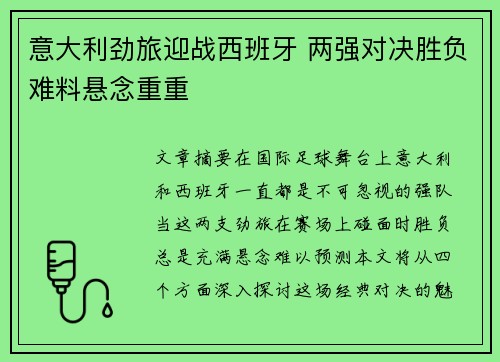 意大利劲旅迎战西班牙 两强对决胜负难料悬念重重

文章摘要在国际足球舞台上意大利和西班牙一直都是不可忽视的强队当这两支劲旅在赛场上碰面时胜负总是充满悬念难以预测本文将从四个方面深入探讨这场经典对决的魅